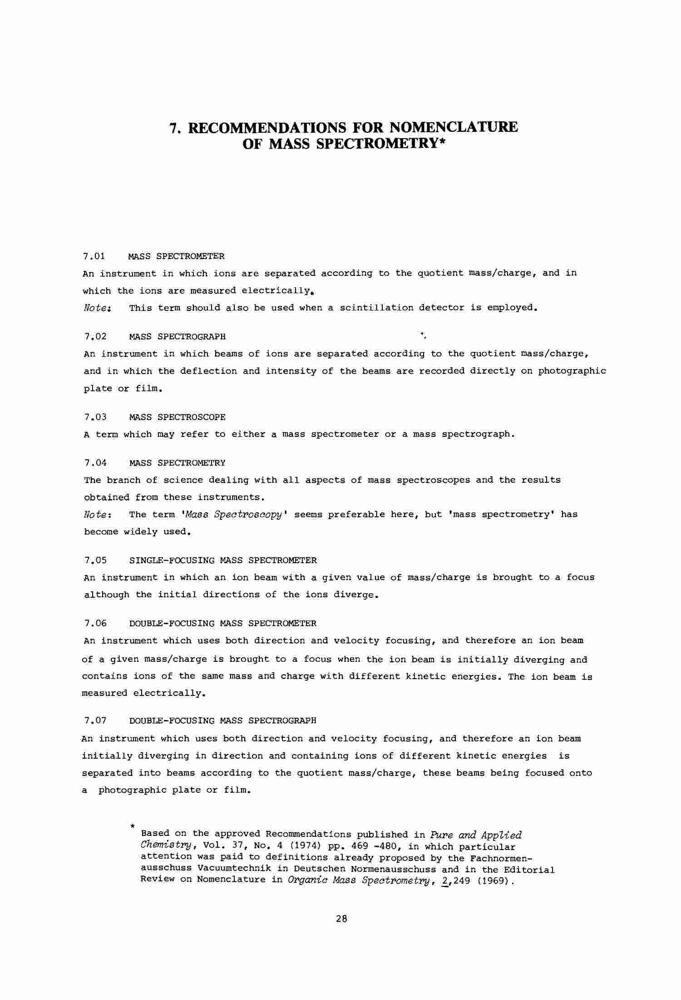 7. RECOMMENDATIONS FOR NOMENCLATURE OF MASS SPECTROMETRY*

7.01 MASS SPECTROMETER
An instrument in which ions are separated according to the quotient mass/charge, and in which the ions are measured electrically.
Note: This term should also be used when a scintillation detector is employed.

7.02 MASS SPECTROGRAPH
An instrument in which beams of ions are separated according to the quotient mass/charge, and in which the deflection and intensity of the beams are recorded directly on photographic plate or film.

7.03 MASS SPECTROSCOPE
A term which may refer to either a mass spectrometer or a mass spectrograph.

7.04 MASS SPECTROMETRY
The branch of science dealing with all aspects of mass spectroscopes and the results obtained from these instruments.
Note: The term 'Mass Spectroscopy' seems preferable here, but 'mass spectrometry' has become widely used.

7.05 SINGLE-FOCUSING MASS SPECTROMETER
An instrument in which an ion beam with a given value of mass/charge is brought to a focus although the initial directions of the ions diverge.

7.06 DOUBLE-FOCUSING MASS SPECTROMETER
An instrument which uses both direction and velocity focusing, and therefore an ion beam of a given mass/charge is brought to a focus when the ion beam is initially diverging and contains ions of the same mass and charge with different kinetic energies. The ion beam is measured electrically.

7.07 DOUBLE-FOCUSING MASS SPECTROGRAPH
An instrument which uses both direction and velocity focusing, and therefore an ion beam initially diverging in direction and containing ions of different kinetic energies is separated into beams according to the quotient mass/charge, these beams being focused onto a photographic plate or film.

* Based on the approved Recommendations published in Pure and Applied Chemistry, Vol. 37, No. 4 (1974) pp. 469 -480, in which particular attention was paid to definitions already proposed by the Fachnormenausschuss Vacuumtechnik in Deutschen Normenausschuss and in the Editorial Review on Nomenclature in Organic Mass Spectrometry, 2,249 (1969).

28